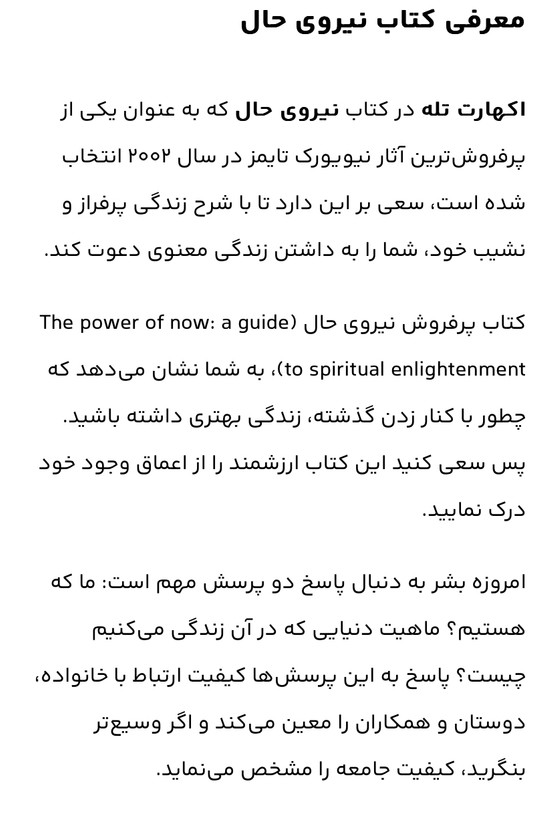 معرفی کتاب نیروی حال

اکهارت تله در کتاب نیروی حال که به عنوان یکی از پرفروش‌ترین آثار نیویورک تایمز در سال ۲۰۰۲ انتخاب شده است، سعی بر این دارد تا با شرح زندگی پرفراز و نشیب خود، شما را به داشتن زندگی معنوی دعوت کند.

کتاب پرفروش نیروی حال (The power of now: a guide to spiritual enlightenment)، به شما نشان می‌دهد که چطور با کنار زدن گذشته، زندگی بهتری داشته باشید. پس سعی کنید این کتاب ارزشمند را از اعماق وجود خود درک نمایید.

امروزه بشر به دنبال پاسخ دو پرسش مهم است: ما که هستیم؟ ماهیت دنیایی که در آن زندگی می‌کنیم چیست؟ پاسخ به این پرسش‌ها کیفیت ارتباط با خانواده، دوستان و همکاران را معین می‌کند و اگر وسیع‌تر بنگرید، کیفیت جامعه را مشخص می‌نماید.